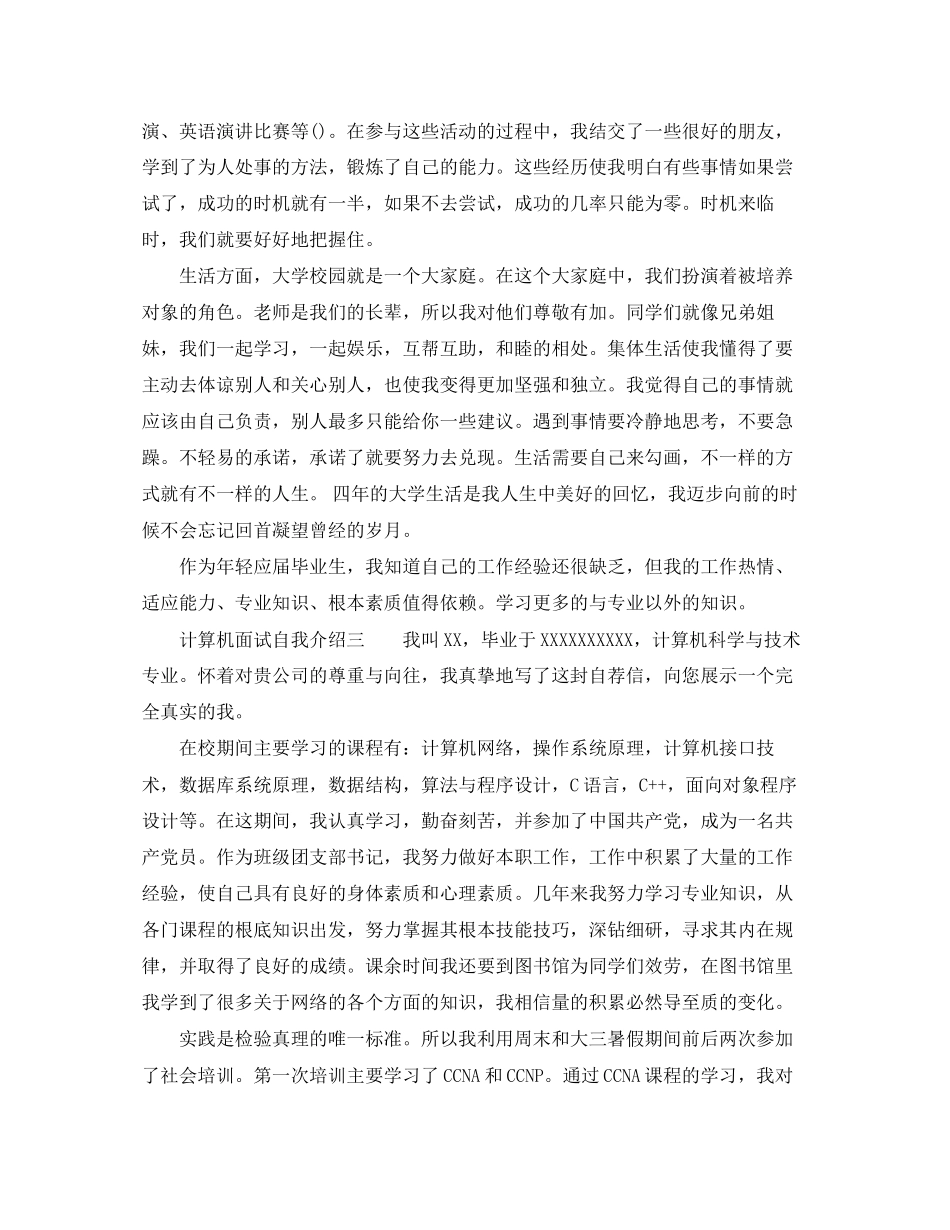 演、英语演讲比赛等()。在参与这些活动的过程中，我结交了一些很好的朋友，学到了为人处事的方法，锻炼了自己的能力。这些经历使我明白有些事情如果尝试了，成功的时机就有一半，如果不去尝试，成功的几率只能为零。时机来临时，我们就要好好地把握住。

生活方面，大学校园就是一个大家庭。在这个大家庭中，我们扮演着被培养对象的角色。老师是我们的长辈，所以我对他们尊敬有加。同学们就像兄弟姐妹，我们一起学习，一起娱乐，互帮互助，和睦的相处。集体生活使我懂得了要主动去体谅别人和关心别人，也使我变得更加坚强和独立。我觉得自己的事情就应该由自己负责，别人最多只能给你一些建议。遇到事情要冷静地思考，不要急躁。不轻易的承诺，承诺了就要努力去兑现。生活需要自己来勾画，不一样的方式就有不一样的人生。 四年的大学生活是我人生中美好的回忆，我迈步向前的时候不会忘记回首凝望曾经的岁月。

作为年轻应届毕业生，我知道自己的工作经验还很缺乏，但我的工作热情、适应能力、专业知识、根本素质值得依赖。学习更多的与专业以外的知识。

计算机面试自我介绍三　　我叫XX，毕业于XXXXXXXXXX，计算机科学与技术专业。怀着对贵公司的尊重与向往，我真挚地写了这封自荐信，向您展示一个完全真实的我。

在校期间主要学习的课程有：计算机网络，操作系统原理，计算机接口技术，数据库系统原理，数据结构，算法与程序设计，C语言，C++，面向对象程序设计等。在这期间，我认真学习，勤奋刻苦，并参加了中国共产党，成为一名共产党员。作为班级团支部书记，我努力做好本职工作，工作中积累了大量的工作经验，使自己具有良好的身体素质和心理素质。几年来我努力学习专业知识，从各门课程的根底知识出发，努力掌握其根本技能技巧，深钻细研，寻求其内在规律，并取得了良好的成绩。课余时间我还要到图书馆为同学们效劳，在图书馆里我学到了很多关于网络的各个方面的知识，我相信量的积累必然导至质的变化。

实践是检验真理的唯一标准。所以我利用周末和大三暑假期间前后两次参加了社会培训。第一次培训主要学习了CCNA和CCNP。通过CCNA课程的学习，我对